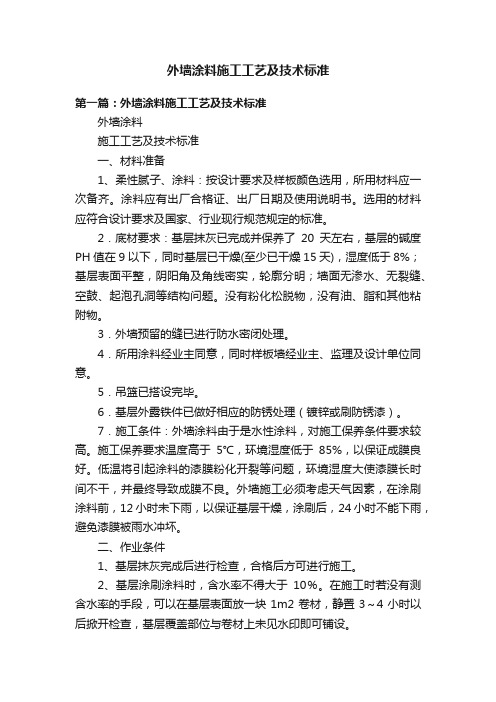 外墙涂料施工工艺及技术标准

第一篇：外墙涂料施工工艺及技术标准

外墙涂料

施工工艺及技术标准

一、材料准备

1、柔性腻子、涂料：按设计要求及样板颜色选用，所用材料应一次备齐。涂料应有出厂合格证、出厂日期及使用说明书。选用的材料应符合设计要求及国家、行业现行规范规定的标准。

2．底材要求：基层抹灰已完成并保养了 20 天左右，基层的碱度 PH 值在 9 以下，同时基层已干燥(至少已干燥 15 天)，湿度低于 8%；基层表面平整，阴阳角及角线密实，轮廓分明；墙面无渗水、无裂缝、空鼓、起泡孔洞等结构问题。没有粉化松脱物，没有油、脂和其他粘附物。

3．外墙预留的缝已进行防水密闭处理。

4．所用涂料经业主同意，同时样板墙经业主、监理及设计单位同意。

5．吊篮已搭设完毕。

6．基层外露铁件已做好相应的防锈处理（镀锌或刷防锈漆）。

7．施工条件：外墙涂料由于是水性涂料，对施工保养条件要求较高。施工保养要求温度高于 5℃，环境湿度低于 85%，以保证成膜良好。低温将引起涂料的漆膜粉化开裂等问题，环境湿度大使漆膜长时间不干，并最终导致成膜不良。外墙施工必须考虑天气因素，在涂刷涂料前，12 小时未下雨，以保证基层干燥，涂刷后，24 小时不能下雨，避免漆膜被雨水冲坏。

二、作业条件

1、基层抹灰完成后进行检查，合格后方可进行施工。

2、基层涂刷涂料时，含水率不得大于 10%。在施工时若没有测含水率的手段，可以在基层表面放一块 1m2 卷材，静置 3～4 小时以后掀开检查，基层覆盖部位与卷材上未见水印即可铺设。